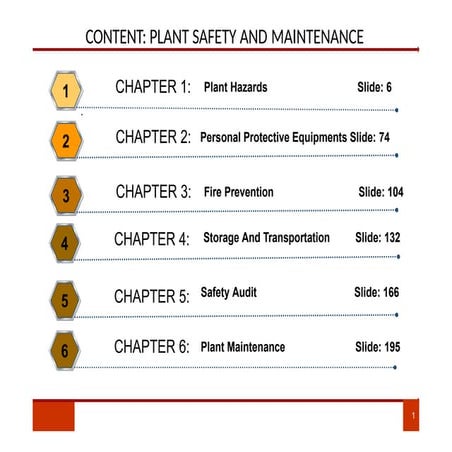 CONTENT: PLANT SAFETY AND MAINTENANCE

1 CHAPTER 1: Plant Hazards Slide: 6

2 CHAPTER 2: Personal Protective Equipments Slide: 74

3 CHAPTER 3: Fire Prevention Slide: 104

4 CHAPTER 4: Storage And Transportation Slide: 132

5 CHAPTER 5: Safety Audit Slide: 166

6 CHAPTER 6: Plant Maintenance Slide: 195

1